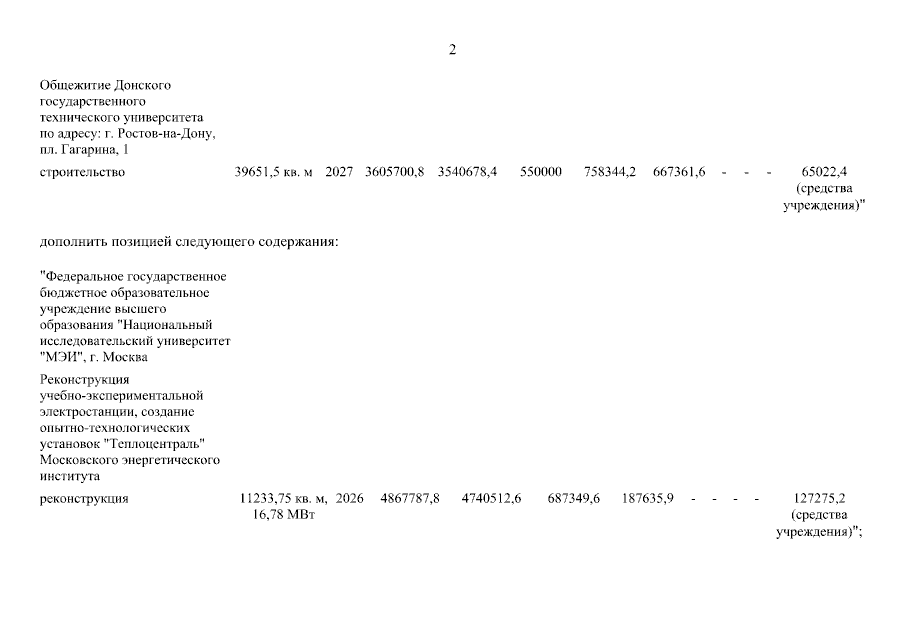 2

Общежитие Донского государственного технического университета по адресу: г. Ростов-на-Дону, пл. Гагарина, 1

строительство 39651,5 кв. м 2027 3605700,8 3540678,4 550000 758344,2 667361,6 - - - 65022,4 (средства учреждения)"

дополнить позицией следующего содержания:

"Федеральное государственное бюджетное образовательное учреждение высшего образования "Национальный исследовательский университет "МЭИ", г. Москва

Реконструкция учебно-экспериментальной электростанции, создание опытно-технологических установок "Теплоцентраль" Московского энергетического института

реконструкция 11233,75 кв. м, 16,78 МВт 2026 4867787,8 4740512,6 687349,6 187635,9 - - - - 127275,2 (средства учреждения)";